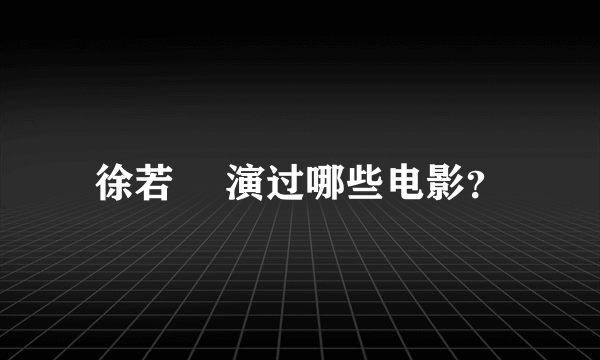 徐若 演过哪些电影？